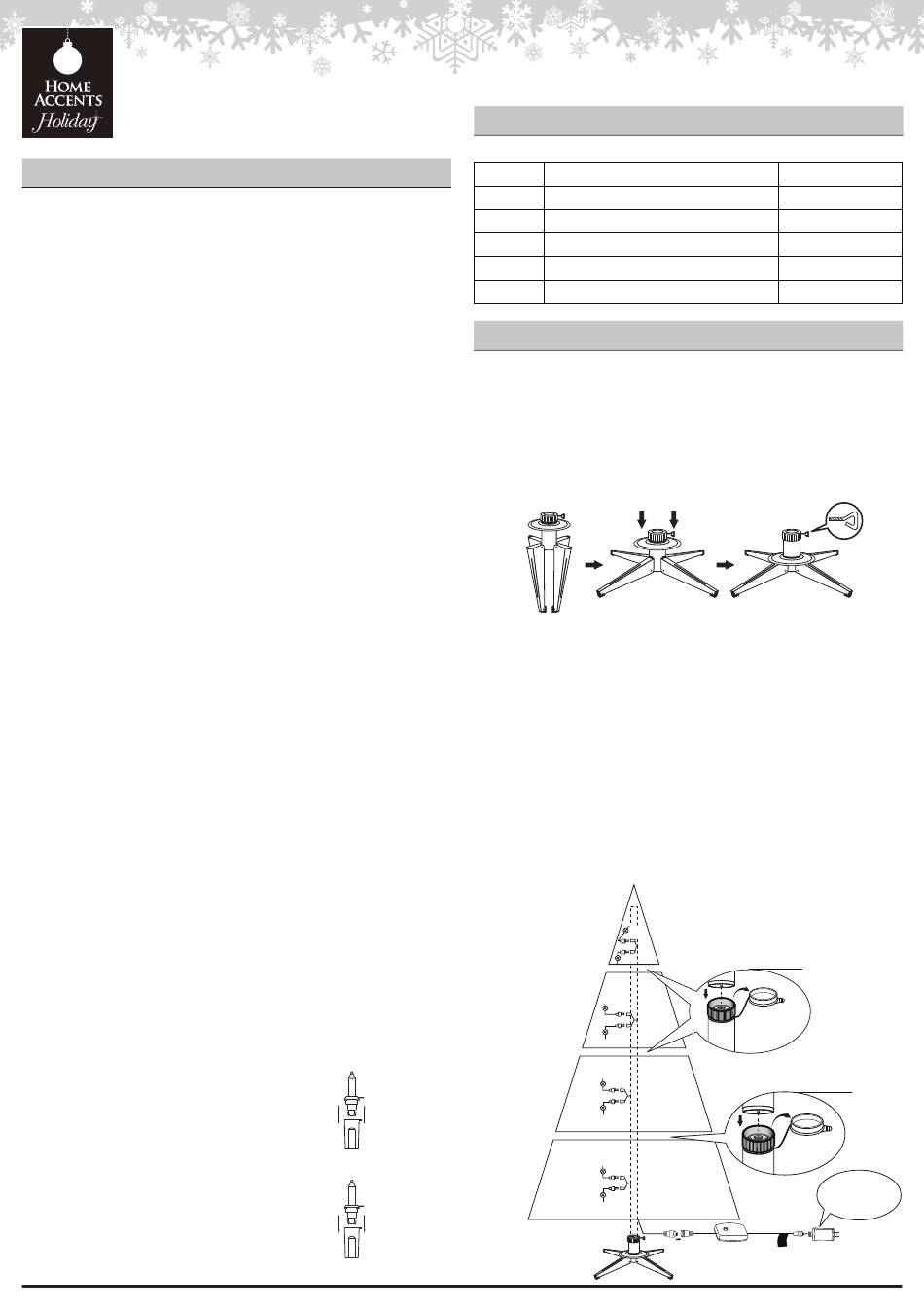 HOME ACCENTS Holiday